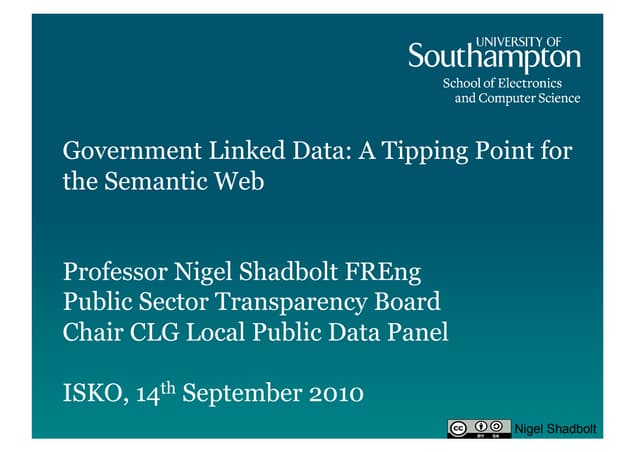 UNIVERSITY OF
Southampton
School of Electronics
and Computer Science

Government Linked Data: A Tipping Point for the Semantic Web

Professor Nigel Shadbolt FREng
Public Sector Transparency Board
Chair CLG Local Public Data Panel

ISKO, 14th September 2010

Nigel Shadbolt